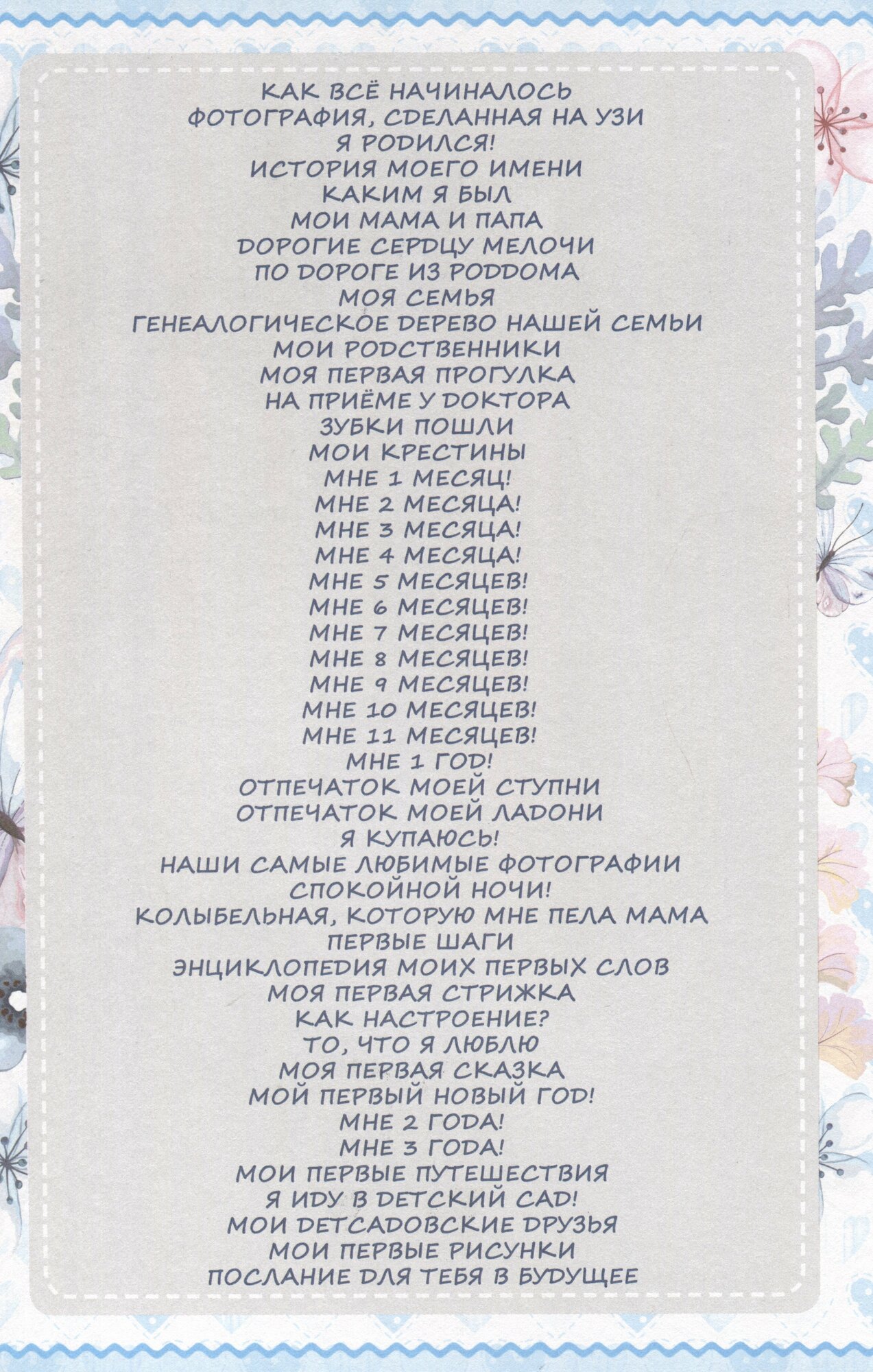 КАК ВСЁ НАЧИНАЛОСЬ
ФОТОГРАФИЯ, СДЕЛАННАЯ НА УЗИ
Я РОДИЛСЯ!
ИСТОРИЯ МОЕГО ИМЕНИ
КАКИМ Я БЫЛ
МОИ МАМА И ПАПА
ДОРОГИЕ СЕРДЦУ МЕЛОЧИ
ПО ДОРОГЕ ИЗ РОДДОМА
МОЯ СЕМЬЯ
ГЕНЕАЛОГИЧЕСКОЕ ДЕРЕВО НАШЕЙ СЕМЬИ
МОИ РОДСТВЕННИКИ
МОЯ ПЕРВАЯ ПРОГУЛКА
НА ПРИЁМЕ У ДОКТОРА
ЗУБКИ ПОШЛИ
МОИ КРЕСТИНЫ
МНЕ 1 МЕСЯЦ!
МНЕ 2 МЕСЯЦА!
МНЕ 3 МЕСЯЦА!
МНЕ 4 МЕСЯЦА!
МНЕ 5 МЕСЯЦЕВ!
МНЕ 6 МЕСЯЦЕВ!
МНЕ 7 МЕСЯЦЕВ!
МНЕ 8 МЕСЯЦЕВ!
МНЕ 9 МЕСЯЦЕВ!
МНЕ 10 МЕСЯЦЕВ!
МНЕ 11 МЕСЯЦЕВ!
МНЕ 1 ГОД!
ОТПЕЧАТОК МОЕЙ СТУПНИ
ОТПЕЧАТОК МОЕЙ ЛАДОНИ
Я КУПАЮСЬ!
НАШИ САМЫЕ ЛЮБИМЫЕ ФОТОГРАФИИ
СПОКОЙНОЙ НОЧИ!
КОЛЫБЕЛЬНАЯ, КОТОРУЮ МНЕ ПЕЛА МАМА
ПЕРВЫЕ ШАГИ
ЭНЦИКЛОПЕДИЯ МОИХ ПЕРВЫХ СЛОВ
МОЯ ПЕРВАЯ СТРИЖКА
КАК НАСТРОЕНИЕ?
ТО, ЧТО Я ЛЮБЛЮ
МОЯ ПЕРВАЯ СКАЗКА
МОЙ ПЕРВЫЙ НОВЫЙ ГОД!
МНЕ 2 ГОДА!
МНЕ 3 ГОДА!
МОИ ПЕРВЫЕ ПУТЕШЕСТВИЯ
Я ИДУ В ДЕТСКИЙ САД!
МОИ ДЕТСАДОВСКИЕ ДРУЗЬЯ
МОИ ПЕРВЫЕ РИСУНКИ
ПОСЛАНИЕ ДЛЯ ТЕБЯ В БУДУЩЕЕ